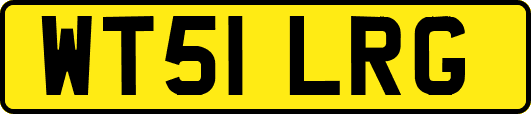 WT51 LRG